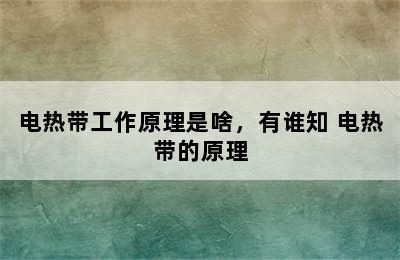 电热带工作原理是啥，有谁知 电热带的原理